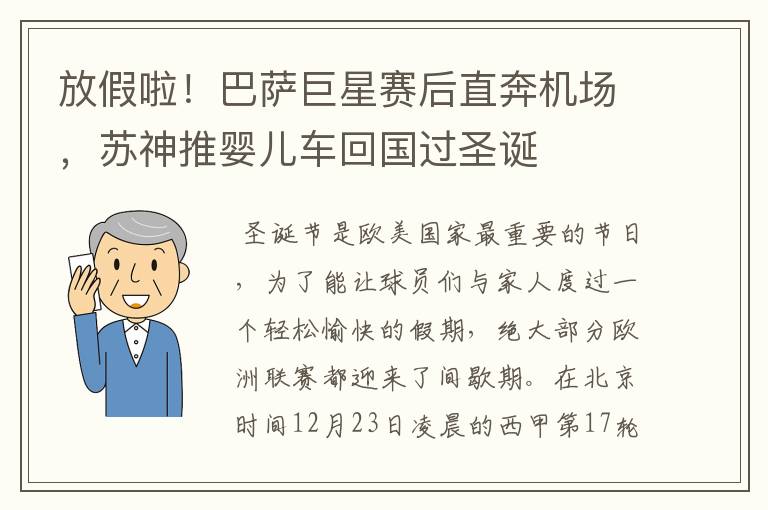 放假啦！巴萨巨星赛后直奔机场，苏神推婴儿车回国过圣诞

圣诞节是欧美国家最重要的节日，为了能让球员们与家人度过一个轻松愉快的假期，绝大部分欧洲联赛都迎来了间歇期。在北京时间12月23日凌晨的西甲第17轮